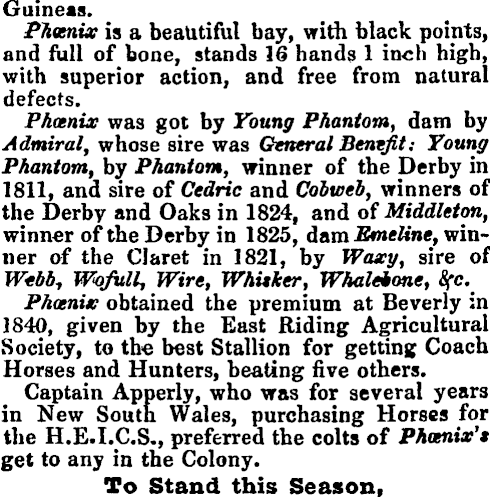 Guineas.

Phœnix is a beautiful bay, with black points, and full of bone, stands 16 hands 1 inch high, with superior action, and free from natural defects.

Phœnix was got by Young Phantom, dam by Admiral, whose sire was General Benefit: Young Phantom, by Phantom, winner of the Derby in 1811, and sire of Cedric and Cobweb, winners of the Derby and Oaks in 1824, and of Middleton, winner of the Derby in 1825, dam Emeline, winner of the Claret in 1821, by Waxy, sire of Webb, Wofull, Wire, Whisker, Whalebone, &c.

Phœnix obtained the premium at Beverly in 1840, given by the East Riding Agricultural Society, to the best Stallion for getting Coach Horses and Hunters, beating five others.

Captain Apperly, who was for several years in New South Wales, purchasing Horses for the H.E.I.C.S., preferred the colts of Phœnix's get to any in the Colony.

To Stand this Season,